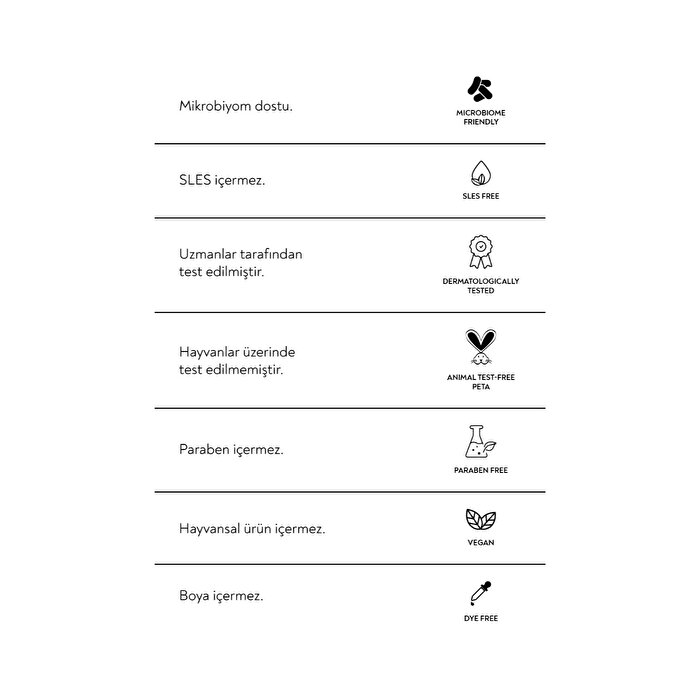 Mikrobiyom dostu.

MICROBIOME FRIENDLY

SLES içermez.

SLES FREE

Uzmanlar tarafından test edilmiştir.

DERMATOLOGICALLY TESTED

Hayvanlar üzerinde test edilmemiştir.

ANIMAL TEST-FREE PETA

Paraben içermez.

PARABEN FREE

Hayvansal ürün içermez.

VEGAN

Boya içermez.

DYE FREE